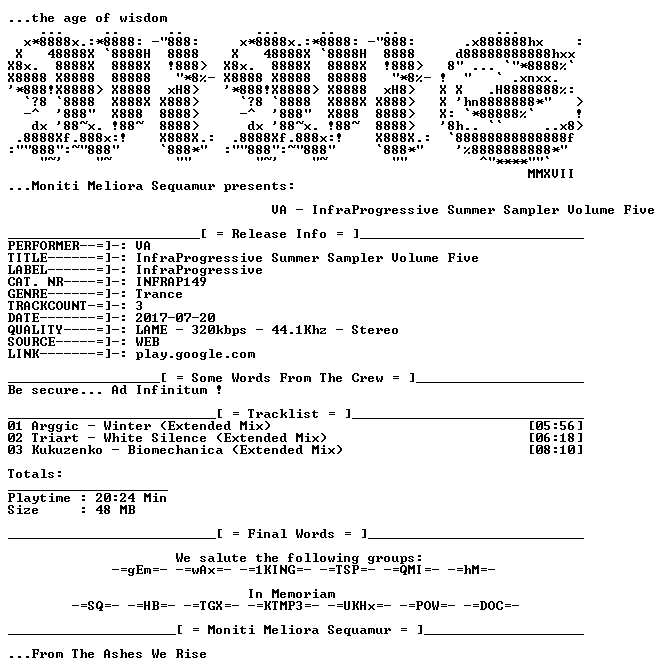 ...the age of wisdom

MMXVII

...Moniti Meliora Sequamur presents:

VA - InfraProgressive Summer Sampler Volume Five

[ = Release Info = ]

PERFORMER--=]-: VA
TITLE------=]-: InfraProgressive Summer Sampler Volume Five
LABEL------=]-: InfraProgressive
CAT. NR----=]-: INFRAP149
GENRE------=]-: Trance
TRACKCOUNT-=]-: 3
DATE-------=]-: 2017-07-20
QUALITY----=]-: LAME - 320kbps - 44.1Khz - Stereo
SOURCE-----=]-: WEB
LINK-------=]-: play.google.com

[ = Some Words From The Crew = ]

Be secure... Ad Infinitum !

[ = Tracklist = ]

01 Arggic - Winter (Extended Mix) [05:56]
02 Triart - White Silence (Extended Mix) [06:18]
03 Kukuzenko - Biomechanica (Extended Mix) [08:10]

Totals:

Playtime : 20:24 Min
Size : 48 MB

[ = Final Words = ]

We salute the following groups:
-=gEm=- -=wAx=- -=1KING=- -=TSP=- -=QMI=- -=hM=-

In Memoriam
-=SQ=- -=HB=- -=TGX=- -=KTMP3=- -=UKHx=- -=POW=- -=DOC=-

[ = Moniti Meliora Sequamur = ]

...From The Ashes We Rise